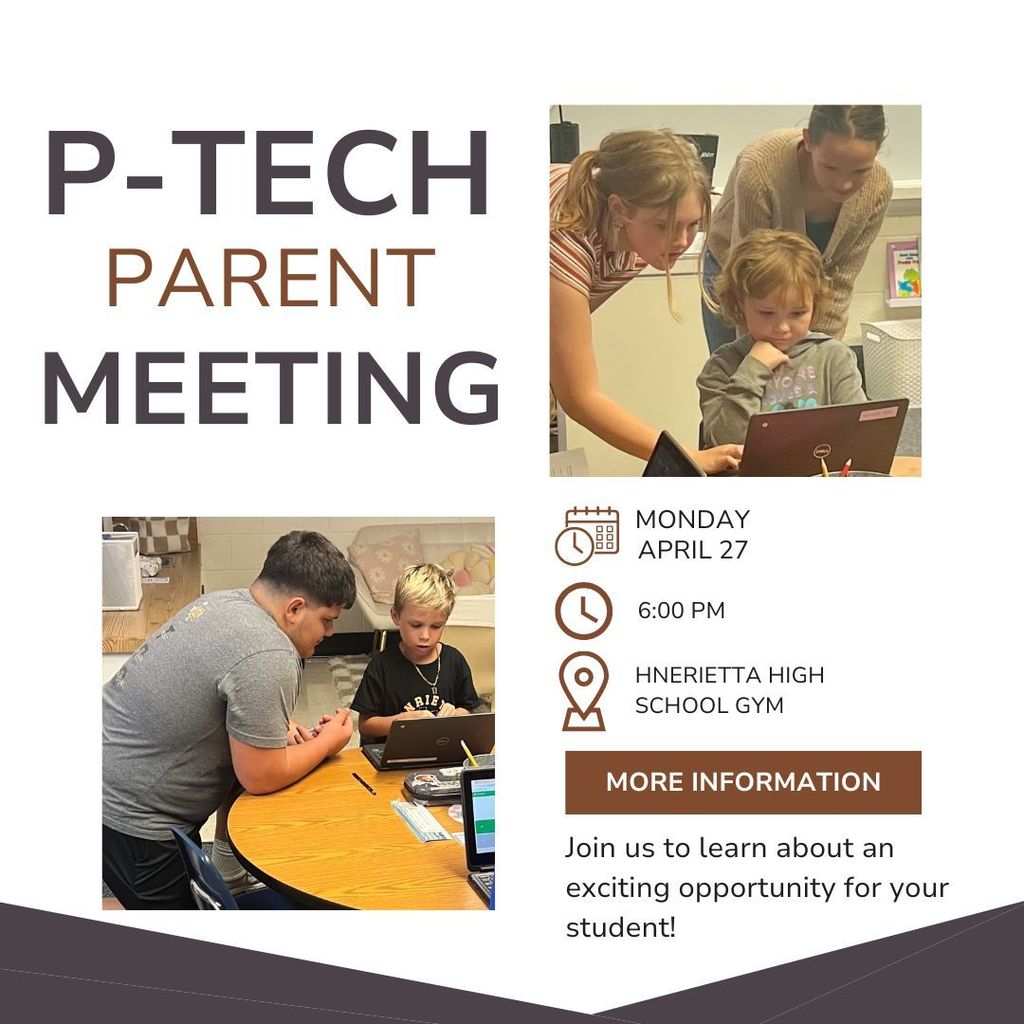 P-TECH
PARENT
MEETING

MONDAY
APRIL 27

6:00 PM

HNERIETTA HIGH SCHOOL GYM

MORE INFORMATION

Join us to learn about an exciting opportunity for your student!